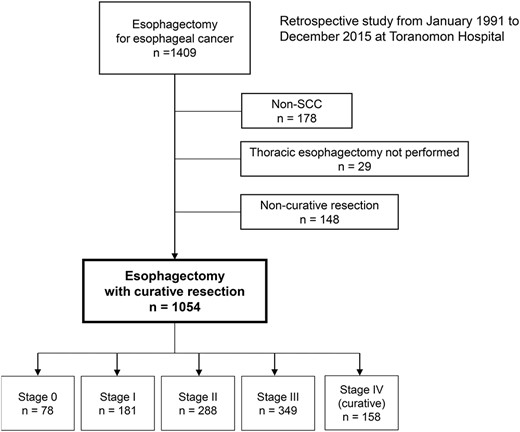 Esophagectomy for esophageal cancer
n =1409

Retrospective study from January 1991 to December 2015 at Toranomon Hospital

Non-SCC
n = 178

Thoracic esophagectomy not performed
n = 29

Non-curative resection
n = 148

Esophagectomy with curative resection
n = 1054

Stage 0
n = 78

Stage I
n = 181

Stage II
n = 288

Stage III
n = 349

Stage IV (curative)
n = 158